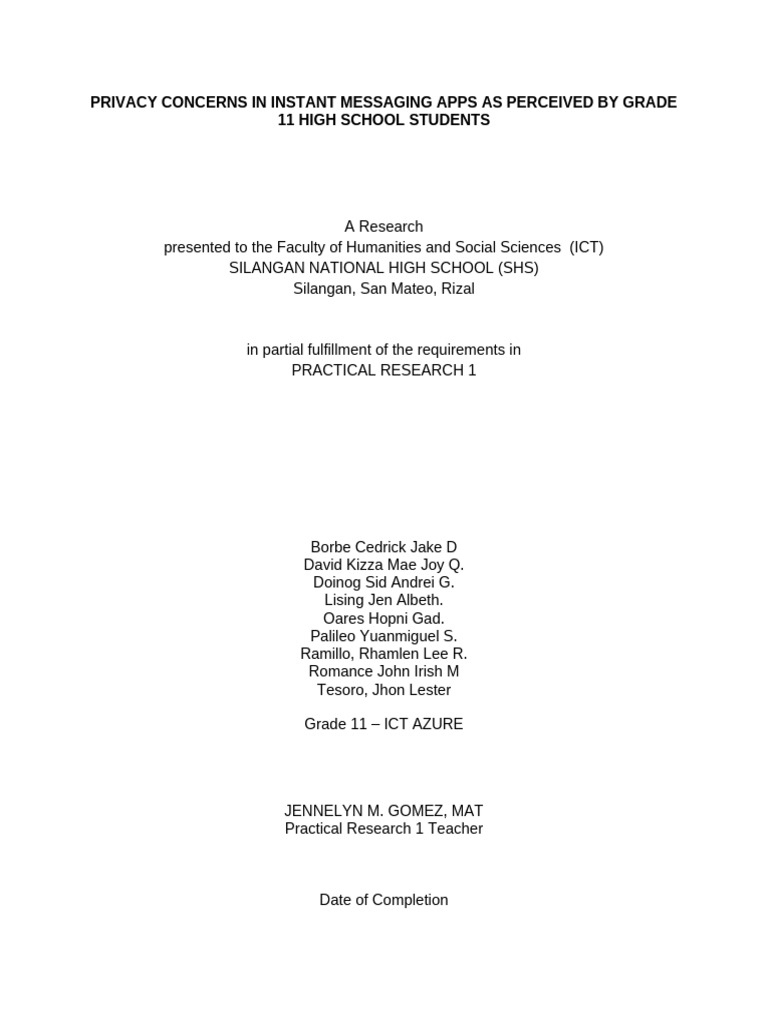 PRIVACY CONCERNS IN INSTANT MESSAGING APPS AS PERCEIVED BY GRADE 11 HIGH SCHOOL STUDENTS

A Research
presented to the Faculty of Humanities and Social Sciences (ICT)
SILANGAN NATIONAL HIGH SCHOOL (SHS)
Silangan, San Mateo, Rizal

in partial fulfillment of the requirements in
PRACTICAL RESEARCH 1

Borbe Cedrick Jake D
David Kizza Mae Joy Q.
Doinog Sid Andrei G.
Lising Jen Albeth.
Oares Hopni Gad.
Palileo Yuanmiguel S.
Ramillo, Rhamlen Lee R.
Romance John Irish M
Tesoro, Jhon Lester

Grade 11 – ICT AZURE

JENNELYN M. GOMEZ, MAT
Practical Research 1 Teacher

Date of Completion